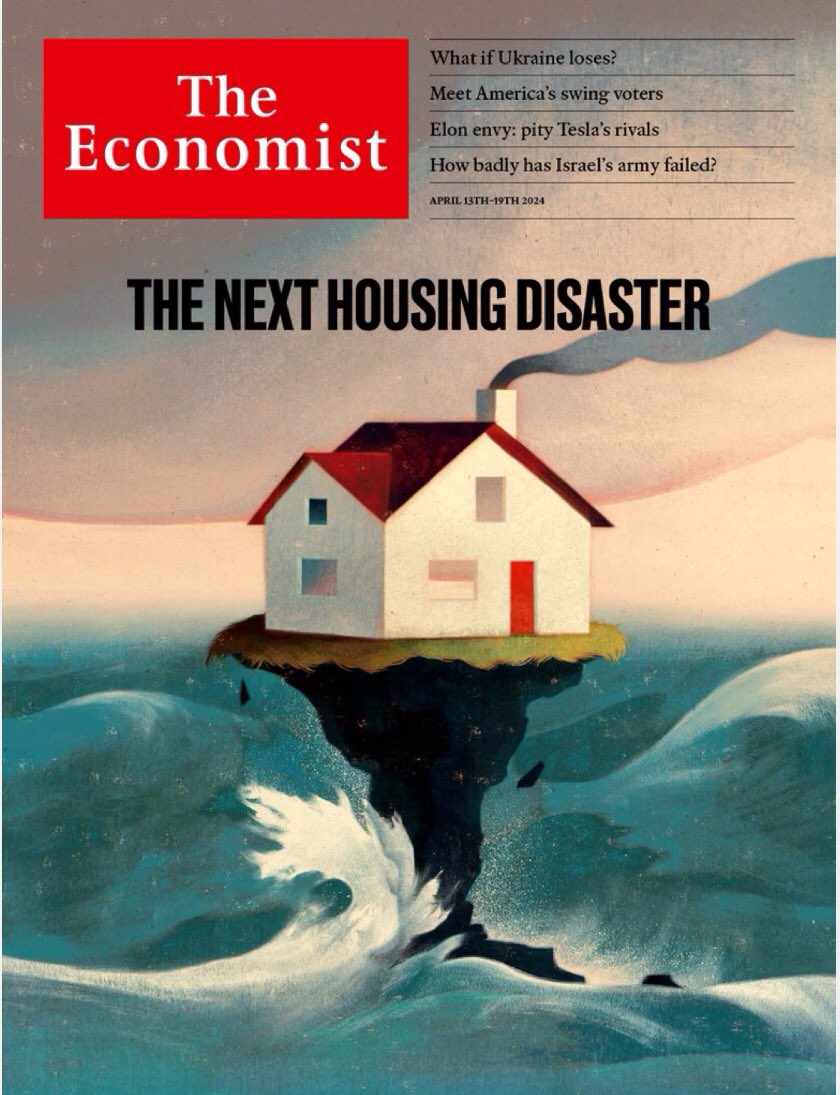 The Economist

What if Ukraine loses?

Meet America's swing voters

Elon envy: pity Tesla's rivals

How badly has Israel's army failed?

APRIL 13TH–19TH 2024

THE NEXT HOUSING DISASTER